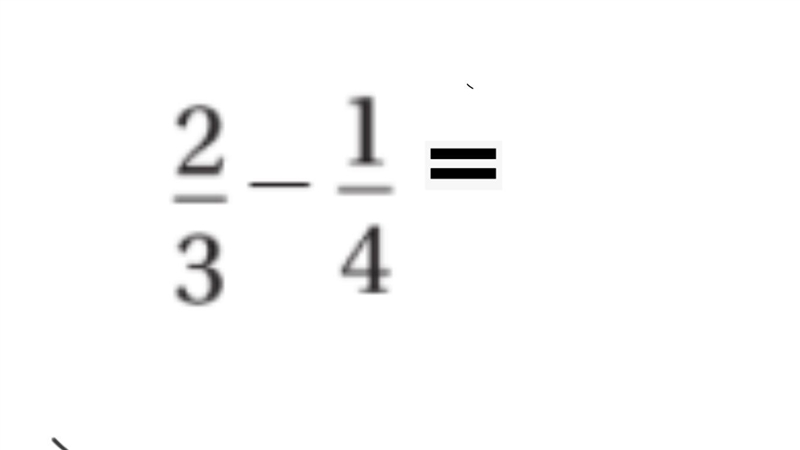 $\frac{2}{3} - \frac{1}{4} =$